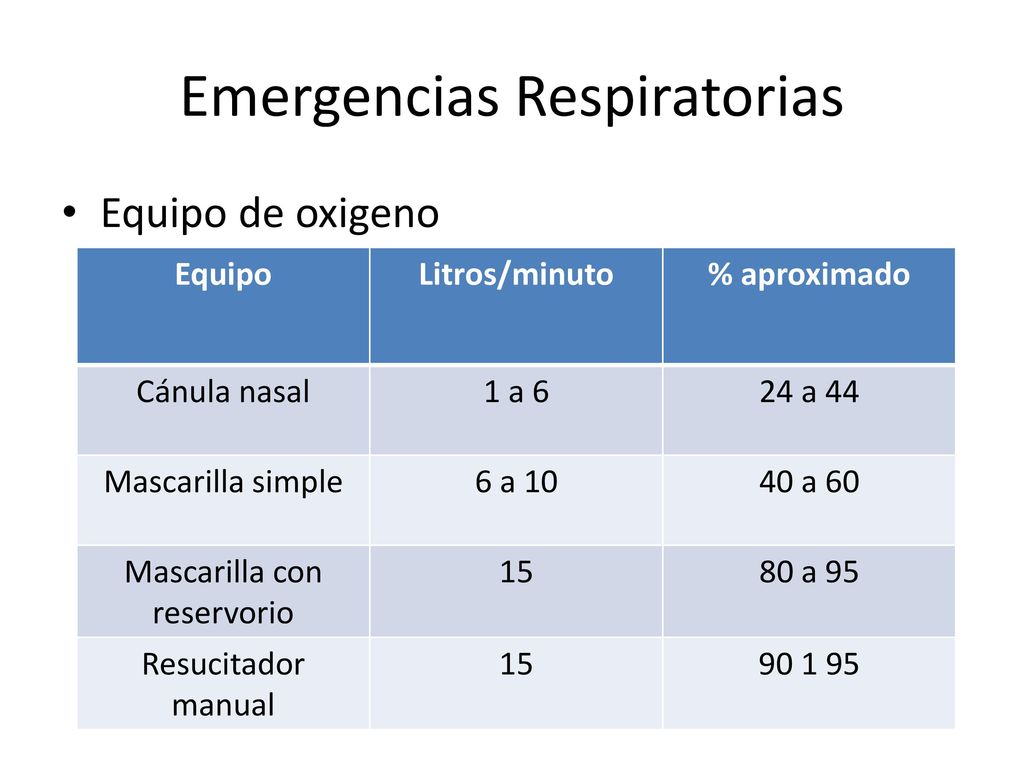 Emergencias Respiratorias

• Equipo de oxigeno

| Equipo | Litros/minuto | % aproximado |
|---|---|---|
| Cánula nasal | 1 a 6 | 24 a 44 |
| Mascarilla simple | 6 a 10 | 40 a 60 |
| Mascarilla con reservorio | 15 | 80 a 95 |
| Resucitador manual | 15 | 90 1 95 |